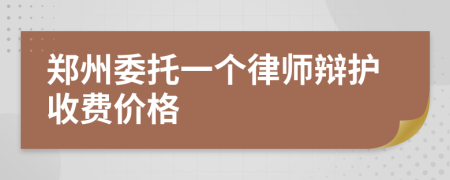 郑州委托一个律师辩护收费价格